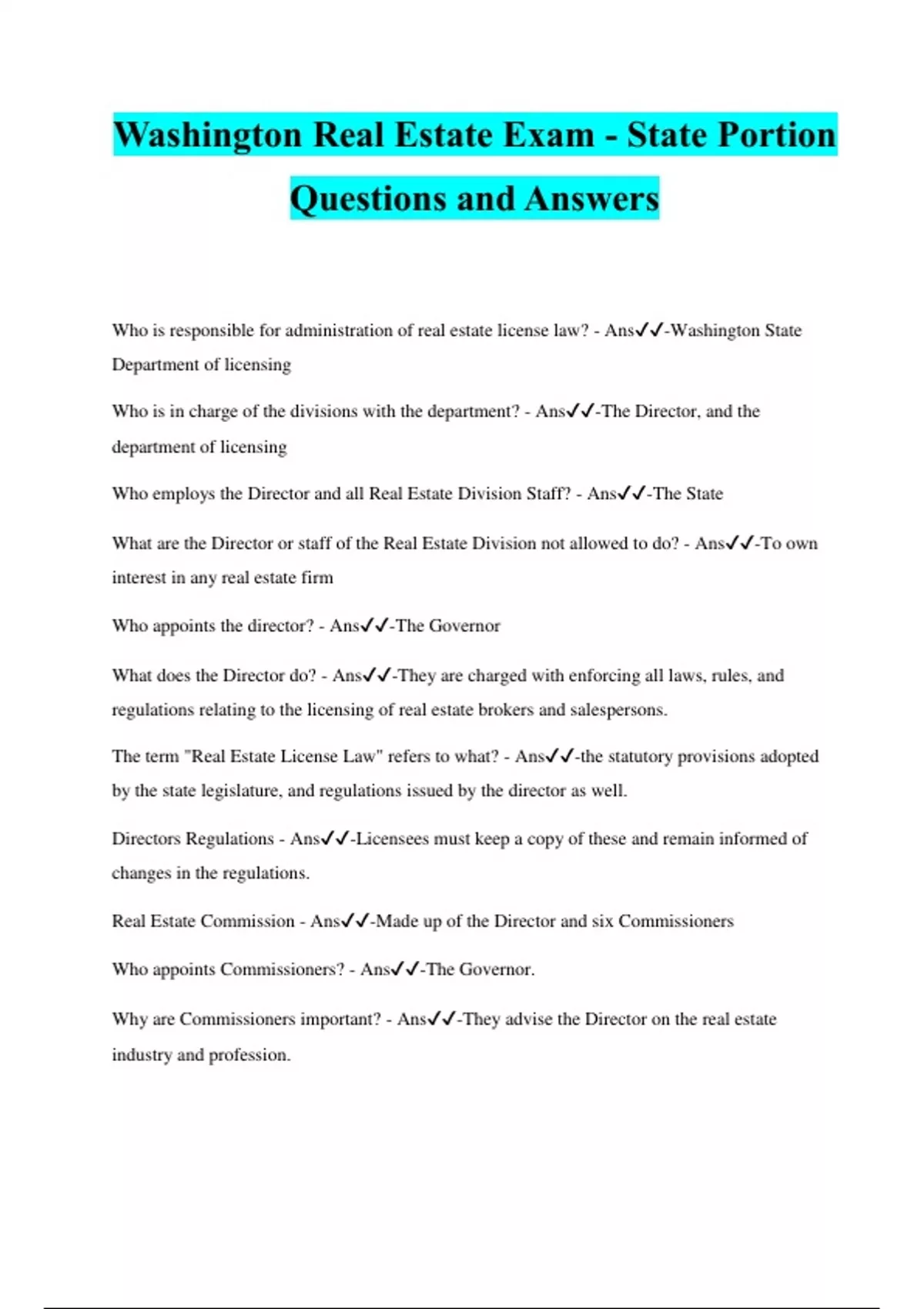 Washington Real Estate Exam - State Portion Questions and Answers

Who is responsible for administration of real estate license law? - Ans✓✓-Washington State Department of licensing

Who is in charge of the divisions with the department? - Ans✓✓-The Director, and the department of licensing

Who employs the Director and all Real Estate Division Staff? - Ans✓✓-The State

What are the Director or staff of the Real Estate Division not allowed to do? - Ans✓✓-To own interest in any real estate firm

Who appoints the director? - Ans✓✓-The Governor

What does the Director do? - Ans✓✓-They are charged with enforcing all laws, rules, and regulations relating to the licensing of real estate brokers and salespersons.

The term "Real Estate License Law" refers to what? - Ans✓✓-the statutory provisions adopted by the state legislature, and regulations issued by the director as well.

Directors Regulations - Ans✓✓-Licensees must keep a copy of these and remain informed of changes in the regulations.

Real Estate Commission - Ans✓✓-Made up of the Director and six Commissioners

Who appoints Commissioners? - Ans✓✓-The Governor.

Why are Commissioners important? - Ans✓✓-They advise the Director on the real estate industry and profession.